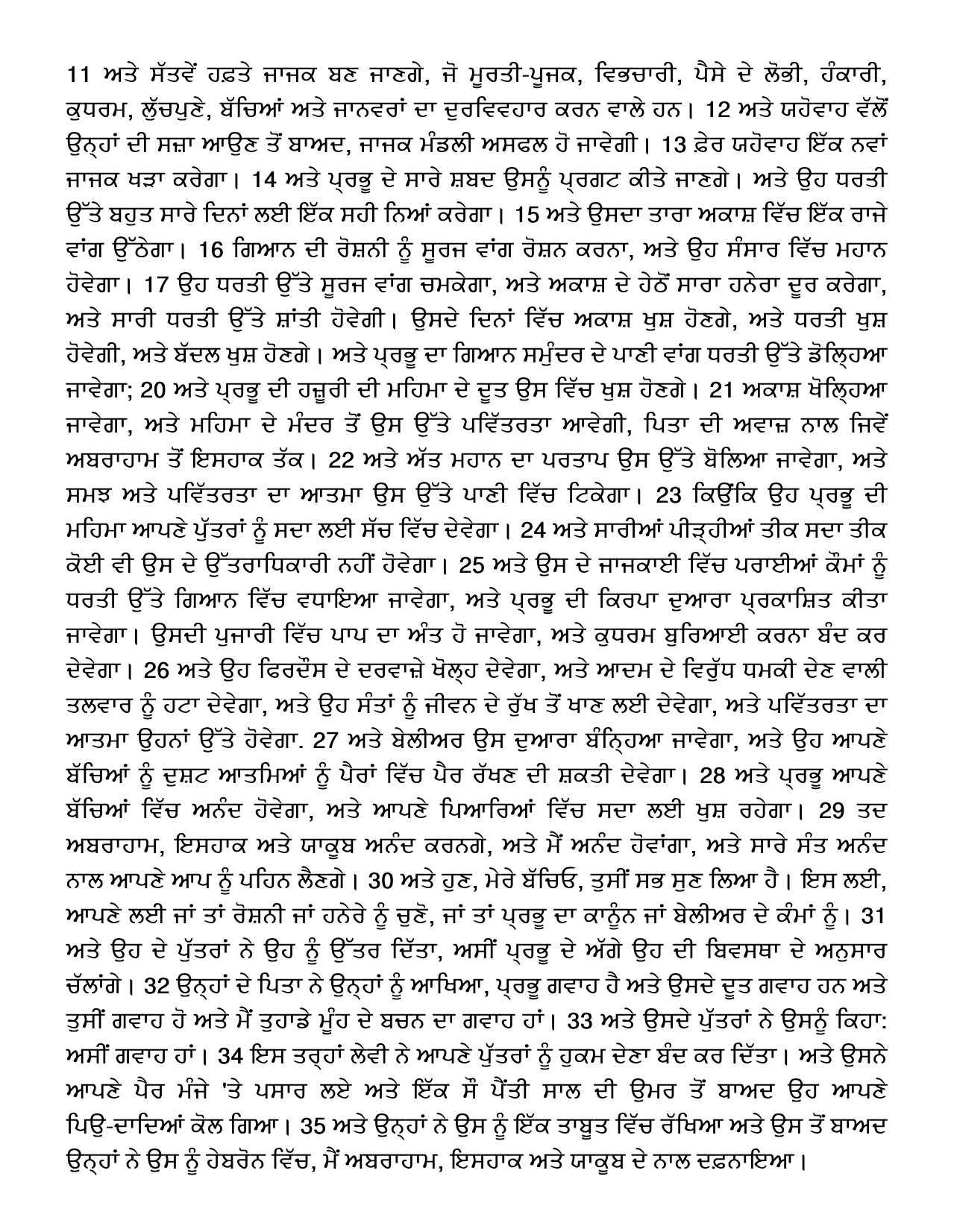 11 ਅਤੇ ਸੱਤਵੇਂ ਹਫ਼ਤੇ ਜਾਜਕ ਬਣ ਜਾਣਗੇ, ਜੋ ਮੂਰਤੀ-ਪੂਜਕ, ਵਿਭਚਾਰੀ, ਪੈਸੇ ਦੇ ਲੋਭੀ, ਹੰਕਾਰੀ, ਕੁਧਰਮ, ਲੁੱਚਪੁਣੇ, ਬੱਚਿਆਂ ਅਤੇ ਜਾਨਵਰਾਂ ਦਾ ਦੁਰਵਿਵਹਾਰ ਕਰਨ ਵਾਲੇ ਹਨ। 12 ਅਤੇ ਯਹੋਵਾਹ ਵੱਲੋਂ ਉਨ੍ਹਾਂ ਦੀ ਸਜ਼ਾ ਆਉਣ ਤੋਂ ਬਾਅਦ, ਜਾਜਕ ਮੰਡਲੀ ਅਸਫਲ ਹੋ ਜਾਵੇਗੀ। 13 ਫ਼ੇਰ ਯਹੋਵਾਹ ਇੱਕ ਨਵਾਂ ਜਾਜਕ ਖੜਾ ਕਰੇਗਾ। 14 ਅਤੇ ਪ੍ਰਭੂ ਦੇ ਸਾਰੇ ਸ਼ਬਦ ਉਸਨੂੰ ਪ੍ਰਗਟ ਕੀਤੇ ਜਾਣਗੇ। ਅਤੇ ਉਹ ਧਰਤੀ ਉੱਤੇ ਬਹੁਤ ਸਾਰੇ ਦਿਨਾਂ ਲਈ ਇੱਕ ਸਹੀ ਨਿਆਂ ਕਰੇਗਾ। 15 ਅਤੇ ਉਸਦਾ ਤਾਰਾ ਅਕਾਸ਼ ਵਿੱਚ ਇੱਕ ਰਾਜੇ ਵਾਂਗ ਉੱਠੇਗਾ। 16 ਗਿਆਨ ਦੀ ਰੋਸ਼ਨੀ ਨੂੰ ਸੂਰਜ ਵਾਂਗ ਰੋਸ਼ਨ ਕਰਨਾ, ਅਤੇ ਉਹ ਸੰਸਾਰ ਵਿੱਚ ਮਹਾਨ ਹੋਵੇਗਾ। 17 ਉਹ ਧਰਤੀ ਉੱਤੇ ਸੂਰਜ ਵਾਂਗ ਚਮਕੇਗਾ, ਅਤੇ ਅਕਾਸ਼ ਦੇ ਹੇਠੋਂ ਸਾਰਾ ਹਨੇਰਾ ਦੂਰ ਕਰੇਗਾ, ਅਤੇ ਸਾਰੀ ਧਰਤੀ ਉੱਤੇ ਸ਼ਾਂਤੀ ਹੋਵੇਗੀ। ਉਸਦੇ ਦਿਨਾਂ ਵਿੱਚ ਅਕਾਸ਼ ਖੁਸ਼ ਹੋਣਗੇ, ਅਤੇ ਧਰਤੀ ਖੁਸ਼ ਹੋਵੇਗੀ, ਅਤੇ ਬੱਦਲ ਖੁਸ਼ ਹੋਣਗੇ। ਅਤੇ ਪ੍ਰਭੂ ਦਾ ਗਿਆਨ ਸਮੁੰਦਰ ਦੇ ਪਾਣੀ ਵਾਂਗ ਧਰਤੀ ਉੱਤੇ ਡੋਲ੍ਹਿਆ ਜਾਵੇਗਾ; 20 ਅਤੇ ਪ੍ਰਭੂ ਦੀ ਹਜ਼ੂਰੀ ਦੀ ਮਹਿਮਾ ਦੇ ਦੂਤ ਉਸ ਵਿੱਚ ਖੁਸ਼ ਹੋਣਗੇ। 21 ਅਕਾਸ਼ ਖੋਲ੍ਹਿਆ ਜਾਵੇਗਾ, ਅਤੇ ਮਹਿਮਾ ਦੇ ਮੰਦਰ ਤੋਂ ਉਸ ਉੱਤੇ ਪਵਿੱਤਰਤਾ ਆਵੇਗੀ, ਪਿਤਾ ਦੀ ਅਵਾਜ਼ ਨਾਲ ਜਿਵੇਂ ਅਬਰਾਹਾਮ ਤੋਂ ਇਸਹਾਕ ਤੱਕ। 22 ਅਤੇ ਅੱਤ ਮਹਾਨ ਦਾ ਪਰਤਾਪ ਉਸ ਉੱਤੇ ਬੋਲਿਆ ਜਾਵੇਗਾ, ਅਤੇ ਸਮਝ ਅਤੇ ਪਵਿੱਤਰਤਾ ਦਾ ਆਤਮਾ ਉਸ ਉੱਤੇ ਪਾਣੀ ਵਿੱਚ ਟਿਕੇਗਾ। 23 ਕਿਉਂਕਿ ਉਹ ਪ੍ਰਭੂ ਦੀ ਮਹਿਮਾ ਆਪਣੇ ਪੁੱਤਰਾਂ ਨੂੰ ਸਦਾ ਲਈ ਸੱਚ ਵਿੱਚ ਦੇਵੇਗਾ। 24 ਅਤੇ ਸਾਰੀਆਂ ਪੀੜ੍ਹੀਆਂ ਤੀਕ ਸਦਾ ਤੀਕ ਕੋਈ ਵੀ ਉਸ ਦੇ ਉੱਤਰਾਧਿਕਾਰੀ ਨਹੀਂ ਹੋਵੇਗਾ। 25 ਅਤੇ ਉਸ ਦੇ ਜਾਜਕਾਈ ਵਿੱਚ ਪਰਾਈਆਂ ਕੌਮਾਂ ਨੂੰ ਧਰਤੀ ਉੱਤੇ ਗਿਆਨ ਵਿੱਚ ਵਧਾਇਆ ਜਾਵੇਗਾ, ਅਤੇ ਪ੍ਰਭੂ ਦੀ ਕਿਰਪਾ ਦੁਆਰਾ ਪ੍ਰਕਾਸ਼ਿਤ ਕੀਤਾ ਜਾਵੇਗਾ। ਉਸਦੀ ਪੁਜਾਰੀ ਵਿੱਚ ਪਾਪ ਦਾ ਅੰਤ ਹੋ ਜਾਵੇਗਾ, ਅਤੇ ਕੁਧਰਮ ਬੁਰਿਆਈ ਕਰਨਾ ਬੰਦ ਕਰ ਦੇਵੇਗਾ। 26 ਅਤੇ ਉਹ ਫਿਰਦੌਸ ਦੇ ਦਰਵਾਜ਼ੇ ਖੋਲ੍ਹ ਦੇਵੇਗਾ, ਅਤੇ ਆਦਮ ਦੇ ਵਿਰੁੱਧ ਧਮਕੀ ਦੇਣ ਵਾਲੀ ਤਲਵਾਰ ਨੂੰ ਹਟਾ ਦੇਵੇਗਾ, ਅਤੇ ਉਹ ਸੰਤਾਂ ਨੂੰ ਜੀਵਨ ਦੇ ਰੁੱਖ ਤੋਂ ਖਾਣ ਲਈ ਦੇਵੇਗਾ, ਅਤੇ ਪਵਿੱਤਰਤਾ ਦਾ ਆਤਮਾ ਉਹਨਾਂ ਉੱਤੇ ਹੋਵੇਗਾ. 27 ਅਤੇ ਬੇਲੀਅਰ ਉਸ ਦੁਆਰਾ ਬੰਨ੍ਹਿਆ ਜਾਵੇਗਾ, ਅਤੇ ਉਹ ਆਪਣੇ ਬੱਚਿਆਂ ਨੂੰ ਦੁਸ਼ਟ ਆਤਮਿਆਂ ਨੂੰ ਪੈਰਾਂ ਵਿੱਚ ਪੈਰ ਰੱਖਣ ਦੀ ਸ਼ਕਤੀ ਦੇਵੇਗਾ। 28 ਅਤੇ ਪ੍ਰਭੂ ਆਪਣੇ ਬੱਚਿਆਂ ਵਿੱਚ ਅਨੰਦ ਹੋਵੇਗਾ, ਅਤੇ ਆਪਣੇ ਪਿਆਰਿਆਂ ਵਿੱਚ ਸਦਾ ਲਈ ਖੁਸ਼ ਰਹੇਗਾ। 29 ਤਦ ਅਬਰਾਹਾਮ, ਇਸਹਾਕ ਅਤੇ ਯਾਕੂਬ ਅਨੰਦ ਕਰਨਗੇ, ਅਤੇ ਮੈਂ ਅਨੰਦ ਹੋਵਾਂਗਾ, ਅਤੇ ਸਾਰੇ ਸੰਤ ਅਨੰਦ ਨਾਲ ਆਪਣੇ ਆਪ ਨੂੰ ਪਹਿਨ ਲੈਣਗੇ। 30 ਅਤੇ ਹੁਣ, ਮੇਰੇ ਬੱਚਿਓ, ਤੁਸੀਂ ਸਭ ਸੁਣ ਲਿਆ ਹੈ। ਇਸ ਲਈ, ਆਪਣੇ ਲਈ ਜਾਂ ਤਾਂ ਰੋਸ਼ਨੀ ਜਾਂ ਹਨੇਰੇ ਨੂੰ ਚੁਣੋ, ਜਾਂ ਤਾਂ ਪ੍ਰਭੂ ਦਾ ਕਾਨੂੰਨ ਜਾਂ ਬੇਲੀਅਰ ਦੇ ਕੰਮਾਂ ਨੂੰ। 31 ਅਤੇ ਉਹ ਦੇ ਪੁੱਤਰਾਂ ਨੇ ਉਹ ਨੂੰ ਉੱਤਰ ਦਿੱਤਾ, ਅਸੀਂ ਪ੍ਰਭੂ ਦੇ ਅੱਗੇ ਉਹ ਦੀ ਬਿਵਸਥਾ ਦੇ ਅਨੁਸਾਰ ਚੱਲਾਂਗੇ। 32 ਉਨ੍ਹਾਂ ਦੇ ਪਿਤਾ ਨੇ ਉਨ੍ਹਾਂ ਨੂੰ ਆਖਿਆ, ਪ੍ਰਭੂ ਗਵਾਹ ਹੈ ਅਤੇ ਉਸਦੇ ਦੂਤ ਗਵਾਹ ਹਨ ਅਤੇ ਤੁਸੀਂ ਗਵਾਹ ਹੋ ਅਤੇ ਮੈਂ ਤੁਹਾਡੇ ਮੂੰਹ ਦੇ ਬਚਨ ਦਾ ਗਵਾਹ ਹਾਂ। 33 ਅਤੇ ਉਸਦੇ ਪੁੱਤਰਾਂ ਨੇ ਉਸਨੂੰ ਕਿਹਾ: ਅਸੀਂ ਗਵਾਹ ਹਾਂ। 34 ਇਸ ਤਰ੍ਹਾਂ ਲੇਵੀ ਨੇ ਆਪਣੇ ਪੁੱਤਰਾਂ ਨੂੰ ਹੁਕਮ ਦੇਣਾ ਬੰਦ ਕਰ ਦਿੱਤਾ। ਅਤੇ ਉਸਨੇ ਆਪਣੇ ਪੈਰ ਮੰਜੇ 'ਤੇ ਪਸਾਰ ਲਏ ਅਤੇ ਇੱਕ ਸੌ ਪੈਂਤੀ ਸਾਲ ਦੀ ਉਮਰ ਤੋਂ ਬਾਅਦ ਉਹ ਆਪਣੇ ਪਿਉ-ਦਾਦਿਆਂ ਕੋਲ ਗਿਆ। 35 ਅਤੇ ਉਨ੍ਹਾਂ ਨੇ ਉਸ ਨੂੰ ਇੱਕ ਤਾਬੂਤ ਵਿੱਚ ਰੱਖਿਆ ਅਤੇ ਉਸ ਤੋਂ ਬਾਅਦ ਉਨ੍ਹਾਂ ਨੇ ਉਸ ਨੂੰ ਹੇਬਰੋਨ ਵਿੱਚ, ਮੈਂ ਅਬਰਾਹਾਮ, ਇਸਹਾਕ ਅਤੇ ਯਾਕੂਬ ਦੇ ਨਾਲ ਦਫ਼ਨਾਇਆ।